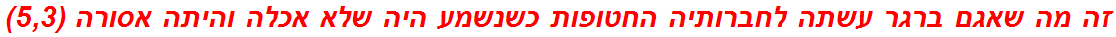 זה מה שאגם ברגר עשתה לחברותיה החטופות כשנשמע היה שלא אכלה והיתה אסורה (5,3)